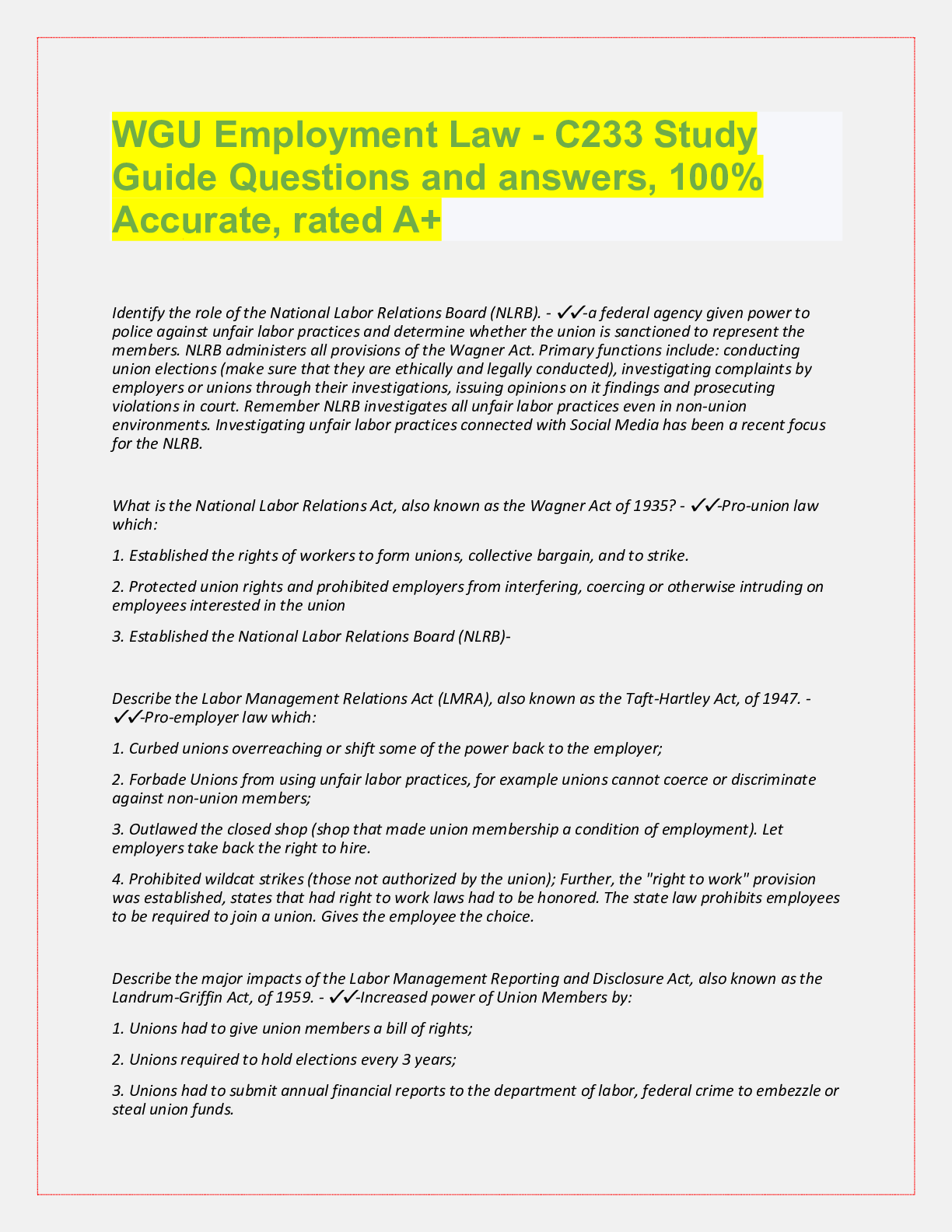 WGU Employment Law - C233 Study Guide Questions and answers, 100% Accurate, rated A+

Identify the role of the National Labor Relations Board (NLRB). - ✓✓-a federal agency given power to police against unfair labor practices and determine whether the union is sanctioned to represent the members. NLRB administers all provisions of the Wagner Act. Primary functions include: conducting union elections (make sure that they are ethically and legally conducted), investigating complaints by employers or unions through their investigations, issuing opinions on it findings and prosecuting violations in court. Remember NLRB investigates all unfair labor practices even in non-union environments. Investigating unfair labor practices connected with Social Media has been a recent focus for the NLRB.

What is the National Labor Relations Act, also known as the Wagner Act of 1935? - ✓✓-Pro-union law which:

1. Established the rights of workers to form unions, collective bargain, and to strike.

2. Protected union rights and prohibited employers from interfering, coercing or otherwise intruding on employees interested in the union

3. Established the National Labor Relations Board (NLRB)-

Describe the Labor Management Relations Act (LMRA), also known as the Taft-Hartley Act, of 1947. - ✓✓-Pro-employer law which:

1. Curbed unions overreaching or shift some of the power back to the employer;

2. Forbade Unions from using unfair labor practices, for example unions cannot coerce or discriminate against non-union members;

3. Outlawed the closed shop (shop that made union membership a condition of employment). Let employers take back the right to hire.

4. Prohibited wildcat strikes (those not authorized by the union); Further, the "right to work" provision was established, states that had right to work laws had to be honored. The state law prohibits employees to be required to join a union. Gives the employee the choice.

Describe the major impacts of the Labor Management Reporting and Disclosure Act, also known as the Landrum-Griffin Act, of 1959. - ✓✓-Increased power of Union Members by:

1. Unions had to give union members a bill of rights;

2. Unions required to hold elections every 3 years;

3. Unions had to submit annual financial reports to the department of labor, federal crime to embezzle or steal union funds.